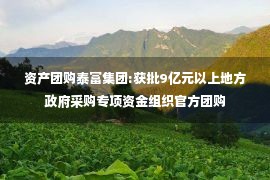 资产团购泰富集团:获批9亿元以上地方政府采购专项资金组织官方团购